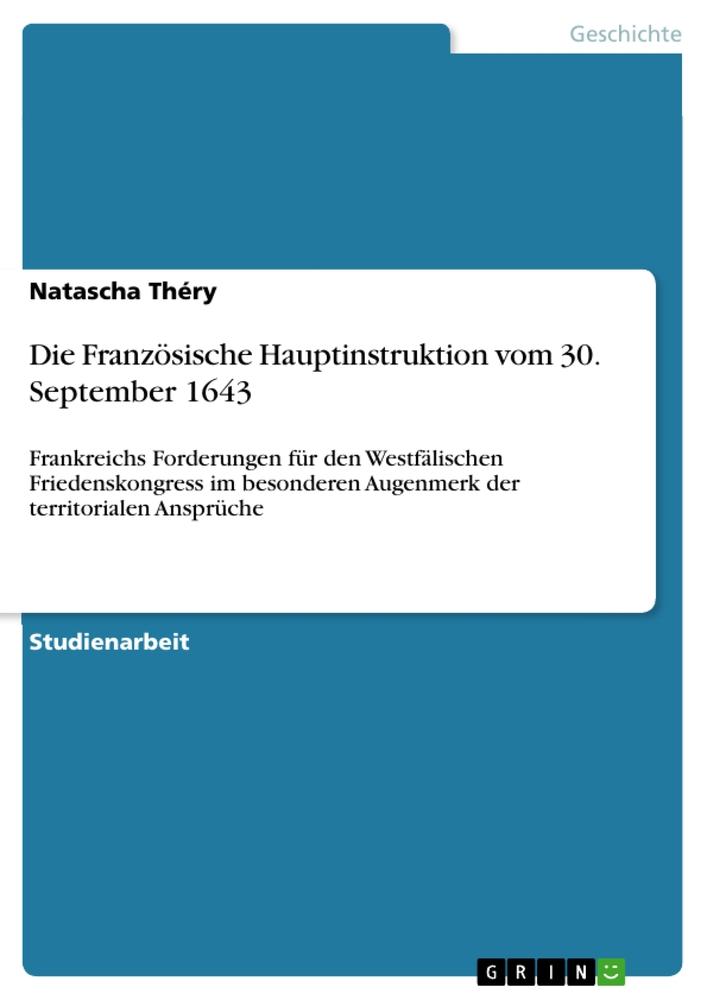 Geschichte

Natascha Théry

Die Französische Hauptinstruktion vom 30. September 1643

Frankreichs Forderungen für den Westfälischen Friedenskongress im besonderen Augenmerk der territorialen Ansprüche

Studienarbeit

GRIN